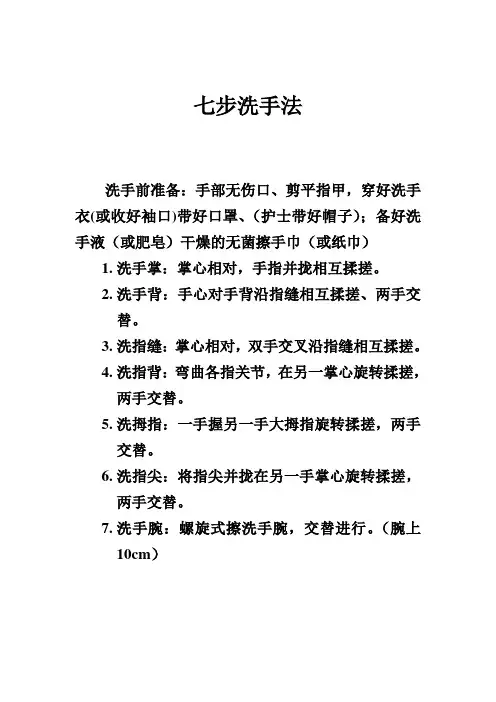 七步洗手法

洗手前准备：手部无伤口、剪平指甲，穿好洗手衣(或收好袖口)带好口罩、(护士带好帽子)；备好洗手液（或肥皂）干燥的无菌擦手巾（或纸巾）

1. 洗手掌：掌心相对，手指并拢相互揉搓。

2. 洗手背：手心对手背沿指缝相互揉搓、两手交替。

3. 洗指缝：掌心相对，双手交叉沿指缝相互揉搓。

4. 洗指背：弯曲各指关节，在另一掌心旋转揉搓，两手交替。

5. 洗拇指：一手握另一手大拇指旋转揉搓，两手交替。

6. 洗指尖：将指尖并拢在另一手掌心旋转揉搓，两手交替。

7. 洗手腕：螺旋式擦洗手腕，交替进行。（腕上10cm）